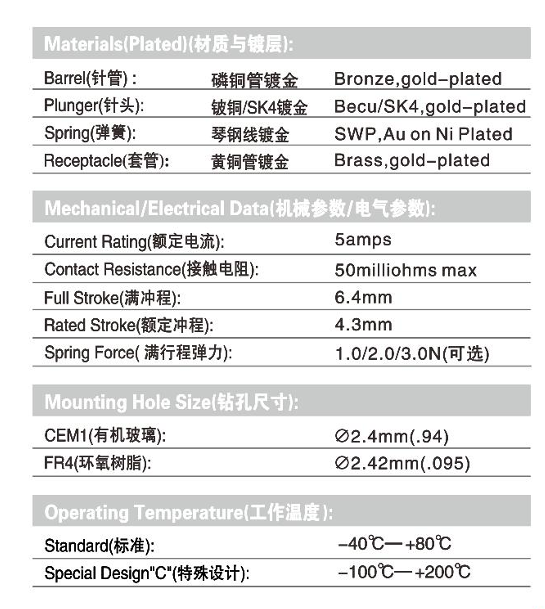 Materials(Plated)(材质与镀层):

| | | |
|---|---|---|
| Barrel(针管) : | 磷铜管镀金 | Bronze,gold-plated |
| Plunger(针头): | 铍铜/SK4镀金 | Becu/SK4,gold-plated |
| Spring(弹簧): | 琴钢线镀金 | SWP,Au on Ni Plated |
| Receptacle(套管): | 黄铜管镀金 | Brass,gold-plated |

Mechanical/Electrical Data(机械参数/电气参数):

| | |
|---|---|
| Current Rating(额定电流): | 5amps |
| Contact Resistance(接触电阻): | 50milliohms max |
| Full Stroke(满冲程): | 6.4mm |
| Rated Stroke(额定冲程): | 4.3mm |
| Spring Force( 满行程弹力): | 1.0/2.0/3.0N(可选) |

Mounting Hole Size(钻孔尺寸):

| | |
|---|---|
| CEM1(有机玻璃): | ∅2.4mm(.94) |
| FR4(环氧树脂): | ∅2.42mm(.095) |

Operating Temperature(工作温度):

| | |
|---|---|
| Standard(标准): | -40℃—+80℃ |
| Special Design"C"(特殊设计): | -100℃—+200℃ |